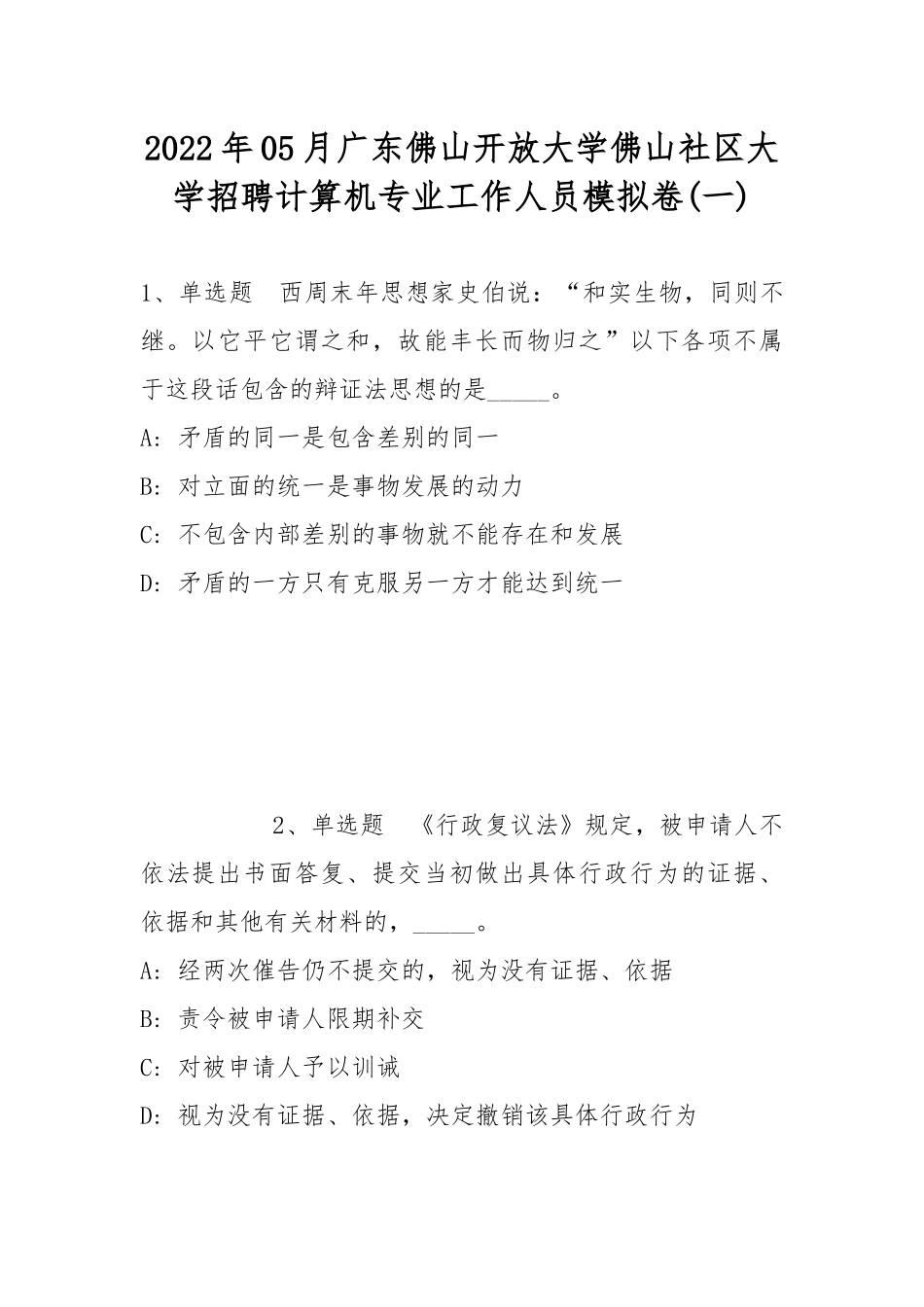 2022年05月广东佛山开放大学佛山社区大学招聘计算机专业工作人员模拟卷(一)

1、单选题 西周末年思想家史伯说：“和实生物，同则不继。以它平它谓之和，故能丰长而物归之”以下各项不属于这段话包含的辩证法思想的是_____。

A: 矛盾的同一是包含差别的同一

B: 对立面的统一是事物发展的动力

C: 不包含内部差别的事物就不能存在和发展

D: 矛盾的一方只有克服另一方才能达到统一

2、单选题 《行政复议法》规定，被申请人不依法提出书面答复、提交当初做出具体行政行为的证据、依据和其他有关材料的，_____。

A: 经两次催告仍不提交的，视为没有证据、依据

B: 责令被申请人限期补交

C: 对被申请人予以训诫

D: 视为没有证据、依据，决定撤销该具体行政行为